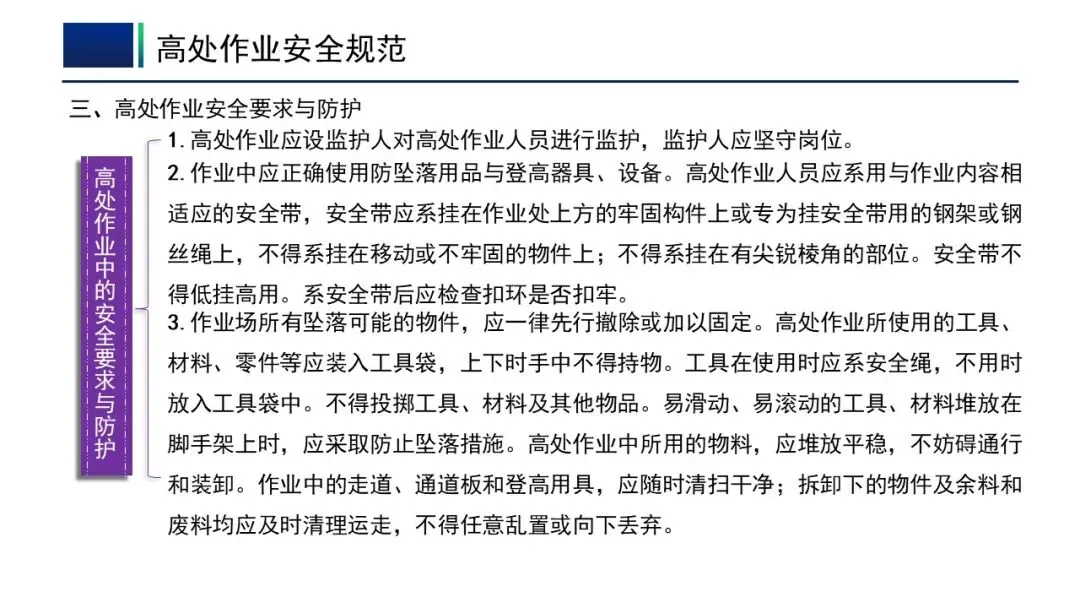 高处作业安全规范

三、高处作业安全要求与防护

高处作业中的安全要求与防护

1. 高处作业应设监护人对高处作业人员进行监护，监护人应坚守岗位。

2. 作业中应正确使用防坠落用品与登高器具、设备。高处作业人员应系用与作业内容相适应的安全带，安全带应系挂在作业处上方的牢固构件上或专为挂安全带用的钢架或钢丝绳上，不得系挂在移动或不牢固的物件上；不得系挂在有尖锐棱角的部位。安全带不得低挂高用。系安全带后应检查扣环是否扣牢。

3. 作业场所有坠落可能的物件，应一律先行撤除或加以固定。高处作业所使用的工具、材料、零件等应装入工具袋，上下时手中不得持物。工具在使用时应系安全绳，不用时放入工具袋中。不得投掷工具、材料及其他物品。易滑动、易滚动的工具、材料堆放在脚手架上时，应采取防止坠落措施。高处作业中所用的物料，应堆放平稳，不妨碍通行和装卸。作业中的走道、通道板和登高用具，应随时清扫干净；拆卸下的物件及余料和废料均应及时清理运走，不得任意乱置或向下丢弃。